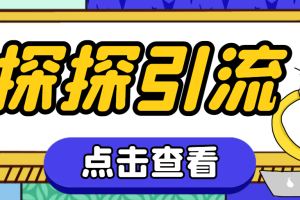 探探引流

点击查看